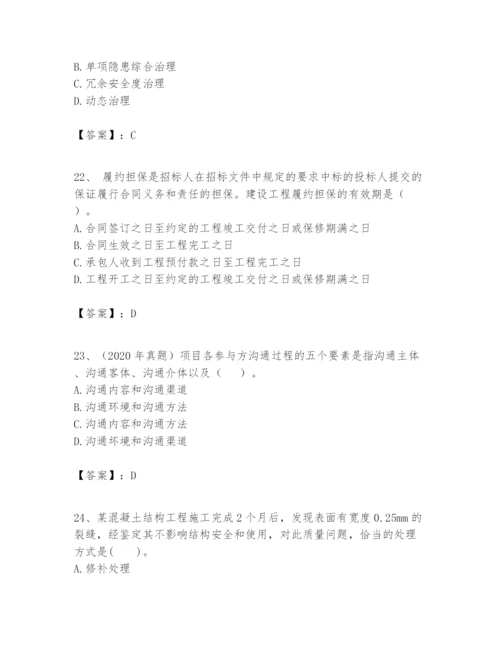 B. 单项隐患综合治理
C. 冗余安全度治理
D. 动态治理

【答案】：C

22、 履约担保是招标人在招标文件中规定的要求中标的投标人提交的保证履行合同义务和责任的担保。建设工程履约担保的有效期是（ ）。
A. 合同签订之日至约定的工程竣工交付之日或保修期满之日
B. 合同生效之日至工程完工之日
C. 承包人收到工程预付款之日至工程完工之日
D. 工程开工之日至约定的工程竣工交付之日或保修期满之日

【答案】：D

23、（2020 年真题）项目各参与方沟通过程的五个要素是指沟通主体、沟通客体、沟通介体以及（ ）。
A. 沟通内容和沟通渠道
B. 沟通环境和沟通方法
C. 沟通内容和沟通方法
D. 沟通环境和沟通渠道

【答案】：D

24、某混凝土结构工程施工完成 2 个月后，发现表面有宽度 0.25mm 的裂缝，经鉴定其不影响结构安全和使用，对此质量问题，恰当的处理方式是( )。
A. 修补处理